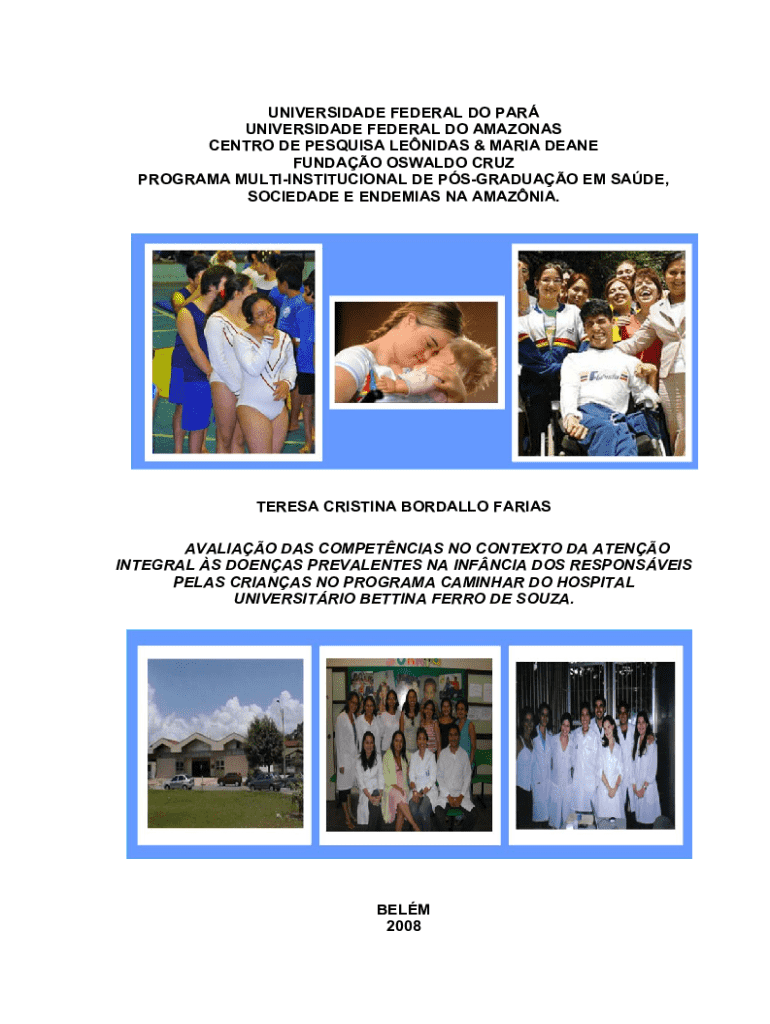 UNIVERSIDADE FEDERAL DO PARÁ
UNIVERSIDADE FEDERAL DO AMAZONAS
CENTRO DE PESQUISA LEÔNIDAS & MARIA DEANE
FUNDAÇÃO OSWALDO CRUZ
PROGRAMA MULTI-INSTITUCIONAL DE PÓS-GRADUAÇÃO EM SAÚDE, SOCIEDADE E ENDEMIAS NA AMAZÔNIA.

TERESA CRISTINA BORDALLO FARIAS

AVALIAÇÃO DAS COMPETÊNCIAS NO CONTEXTO DA ATENÇÃO INTEGRAL ÀS DOENÇAS PREVALENTES NA INFÂNCIA DOS RESPONSÁVEIS PELAS CRIANÇAS NO PROGRAMA CAMINHAR DO HOSPITAL UNIVERSITÁRIO BETTINA FERRO DE SOUZA.

BELÉM
2008